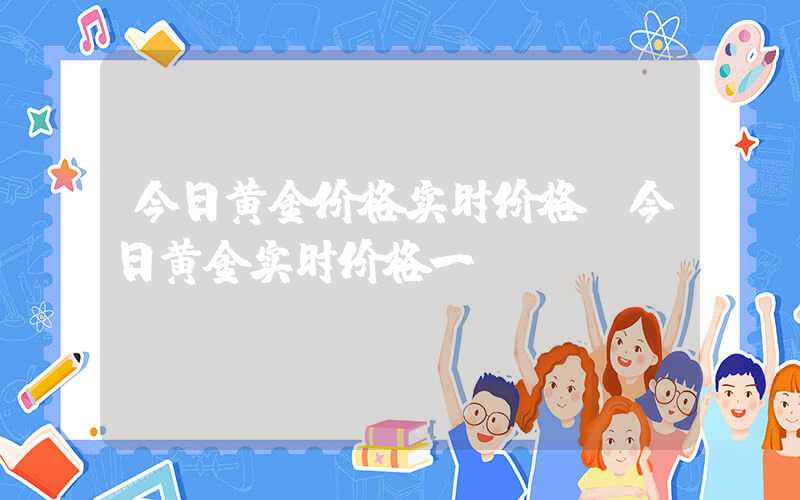 今日黄金价格实时价格 今日黄金实时价格一